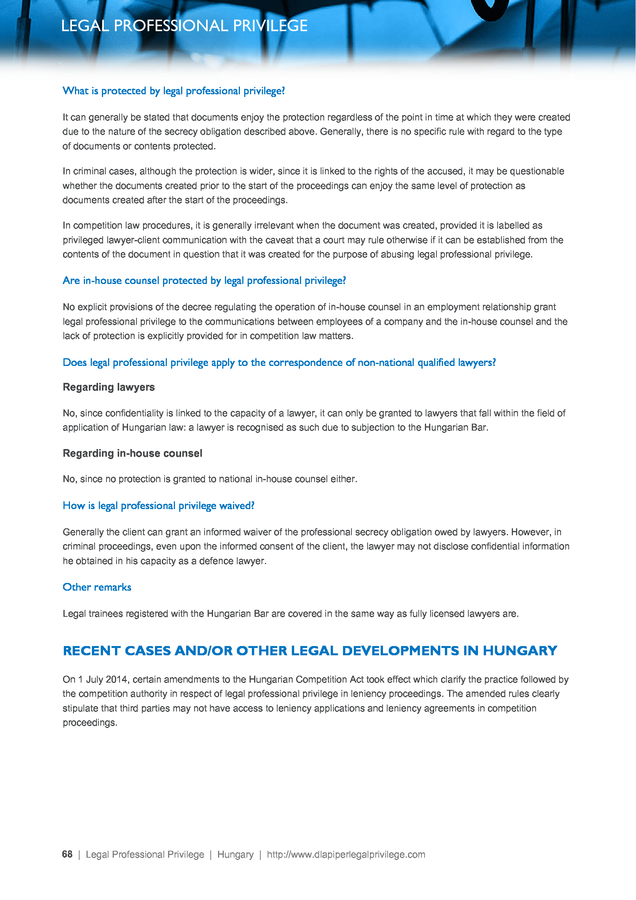 LEGAL PROFESSIONAL PRIVILEGE

What is protected by legal professional privilege?

It can generally be stated that documents enjoy the protection regardless of the point in time at which they were created due to the nature of the secrecy obligation described above. Generally, there is no specific rule with regard to the type of documents or contents protected.

In criminal cases, although the protection is wider, since it is linked to the rights of the accused, it may be questionable whether the documents created prior to the start of the proceedings can enjoy the same level of protection as documents created after the start of the proceedings.

In competition law procedures, it is generally irrelevant when the document was created, provided it is labelled as privileged lawyer-client communication with the caveat that a court may rule otherwise if it can be established from the contents of the document in question that it was created for the purpose of abusing legal professional privilege.

Are in-house counsel protected by legal professional privilege?

No explicit provisions of the decree regulating the operation of in-house counsel in an employment relationship grant legal professional privilege to the communications between employees of a company and the in-house counsel and the lack of protection is explicitly provided for in competition law matters.

Does legal professional privilege apply to the correspondence of non-national qualified lawyers?

Regarding lawyers

No, since confidentiality is linked to the capacity of a lawyer, it can only be granted to lawyers that fall within the field of application of Hungarian law: a lawyer is recognised as such due to subjection to the Hungarian Bar.

Regarding in-house counsel

No, since no protection is granted to national in-house counsel either.

How is legal professional privilege waived?

Generally the client can grant an informed waiver of the professional secrecy obligation owed by lawyers. However, in criminal proceedings, even upon the informed consent of the client, the lawyer may not disclose confidential information he obtained in his capacity as a defence lawyer.

Other remarks

Legal trainees registered with the Hungarian Bar are covered in the same way as fully licensed lawyers are.

RECENT CASES AND/OR OTHER LEGAL DEVELOPMENTS IN HUNGARY

On 1 July 2014, certain amendments to the Hungarian Competition Act took effect which clarify the practice followed by the competition authority in respect of legal professional privilege in leniency proceedings. The amended rules clearly stipulate that third parties may not have access to leniency applications and leniency agreements in competition proceedings.

68 | Legal Professional Privilege | Hungary | http://www.dlapiperlegalprivilege.com